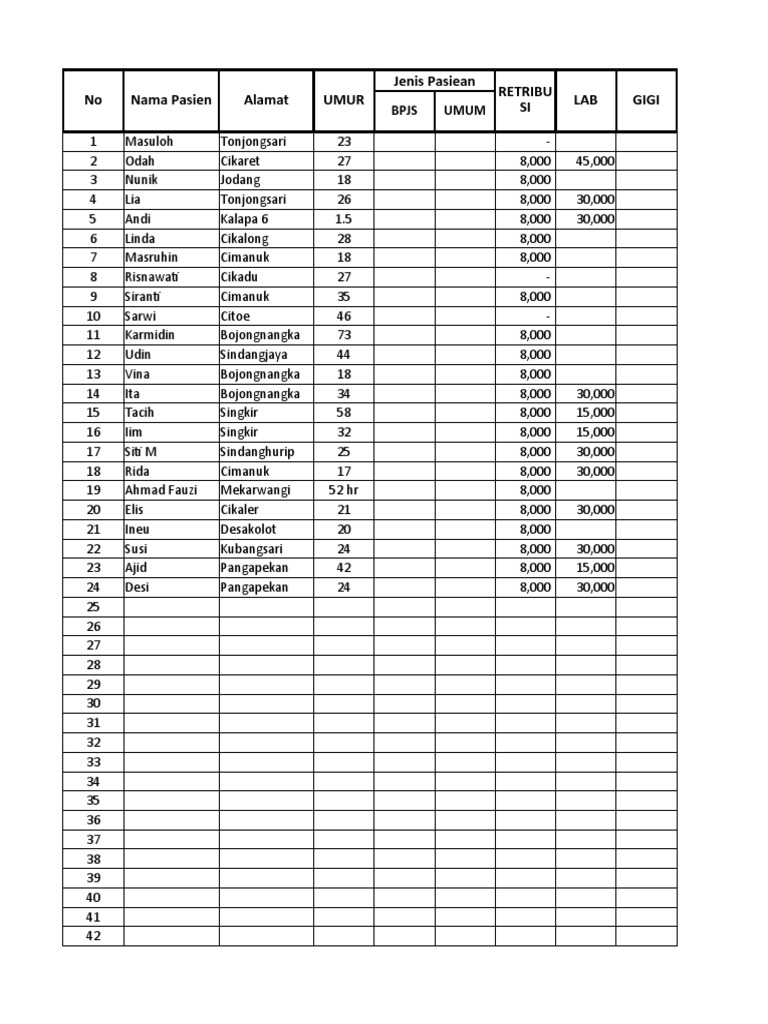 | No | Nama Pasien | Alamat | UMUR | Jenis Pasiean BPJS | Jenis Pasiean UMUM | RETRIBUSI | LAB | GIGI |
|---|---|---|---|---|---|---|---|---|
| 1 | Masuloh | Tonjongsari | 23 | | | - | | |
| 2 | Odah | Cikaret | 27 | | | 8,000 | 45,000 | |
| 3 | Nunik | Jodang | 18 | | | 8,000 | | |
| 4 | Lia | Tonjongsari | 26 | | | 8,000 | 30,000 | |
| 5 | Andi | Kalapa 6 | 1.5 | | | 8,000 | 30,000 | |
| 6 | Linda | Cikalong | 28 | | | 8,000 | | |
| 7 | Masruhin | Cimanuk | 18 | | | 8,000 | | |
| 8 | Risnawati | Cikadu | 27 | | | - | | |
| 9 | Siranti | Cimanuk | 35 | | | 8,000 | | |
| 10 | Sarwi | Citoe | 46 | | | - | | |
| 11 | Karmidin | Bojongnangka | 73 | | | 8,000 | | |
| 12 | Udin | Sindangjaya | 44 | | | 8,000 | | |
| 13 | Vina | Bojongnangka | 18 | | | 8,000 | | |
| 14 | Ita | Bojongnangka | 34 | | | 8,000 | 30,000 | |
| 15 | Tacih | Singkir | 58 | | | 8,000 | 15,000 | |
| 16 | Iim | Singkir | 32 | | | 8,000 | 15,000 | |
| 17 | Siti M | Sindanghurip | 25 | | | 8,000 | 30,000 | |
| 18 | Rida | Cimanuk | 17 | | | 8,000 | 30,000 | |
| 19 | Ahmad Fauzi | Mekarwangi | 52 hr | | | 8,000 | | |
| 20 | Elis | Cikaler | 21 | | | 8,000 | 30,000 | |
| 21 | Ineu | Desakolot | 20 | | | 8,000 | | |
| 22 | Susi | Kubangsari | 24 | | | 8,000 | 30,000 | |
| 23 | Ajid | Pangapekan | 42 | | | 8,000 | 15,000 | |
| 24 | Desi | Pangapekan | 24 | | | 8,000 | 30,000 | |
| 25 | | | | | | | | |
| 26 | | | | | | | | |
| 27 | | | | | | | | |
| 28 | | | | | | | | |
| 29 | | | | | | | | |
| 30 | | | | | | | | |
| 31 | | | | | | | | |
| 32 | | | | | | | | |
| 33 | | | | | | | | |
| 34 | | | | | | | | |
| 35 | | | | | | | | |
| 36 | | | | | | | | |
| 37 | | | | | | | | |
| 38 | | | | | | | | |
| 39 | | | | | | | | |
| 40 | | | | | | | | |
| 41 | | | | | | | | |
| 42 | | | | | | | | |